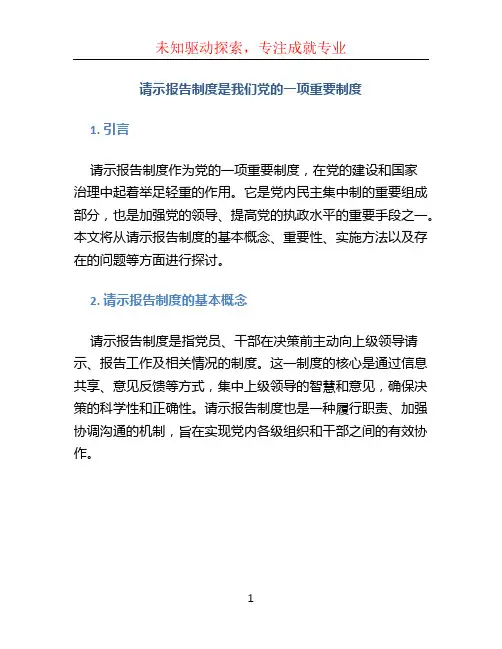 未知驱动探索，专注成就专业

请示报告制度是我们党的一项重要制度

1. 引言

请示报告制度作为党的一项重要制度，在党的建设和国家治理中起着举足轻重的作用。它是党内民主集中制的重要组成部分，也是加强党的领导、提高党的执政水平的重要手段之一。本文将从请示报告制度的基本概念、重要性、实施方法以及存在的问题等方面进行探讨。

2. 请示报告制度的基本概念

请示报告制度是指党员、干部在决策前主动向上级领导请示、报告工作及相关情况的制度。这一制度的核心是通过信息共享、意见反馈等方式，集中上级领导的智慧和意见，确保决策的科学性和正确性。请示报告制度也是一种履行职责、加强协调沟通的机制，旨在实现党内各级组织和干部之间的有效协作。

1